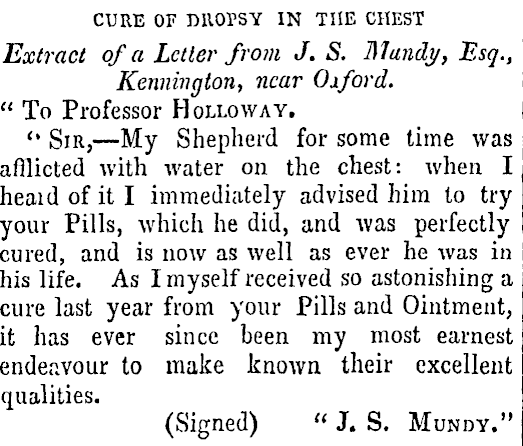 CURE OF DROPSY IN THE CHEST

Extract of a Letter from J. S. Mundy, Esq., Kennington, near Oxford.

" To Professor HOLLOWAY.

" SIR,—My Shepherd for some time was afflicted with water on the chest: when I heard of it I immediately advised him to try your Pills, which he did, and was perfectly cured, and is now as well as ever he was in his life. As I myself received so astonishing a cure last year from your Pills and Ointment, it has ever since been my most earnest endeavour to make known their excellent qualities.

(Signed) " J. S. MUNDY."